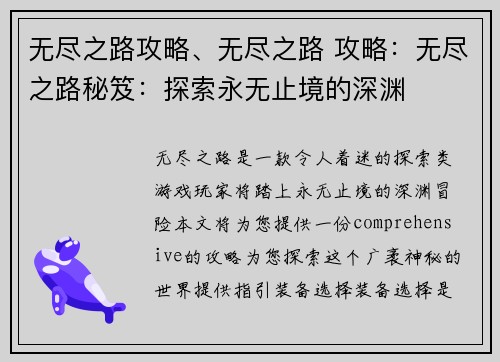 无尽之路攻略、无尽之路 攻略：无尽之路秘笈：探索永无止境的深渊

无尽之路是一款令人着迷的探索类游戏玩家将踏上永无止境的深渊冒险本文将为您提供一份comprehensive的攻略为您探索这个广袤神秘的世界提供指引装备选择装备选择是